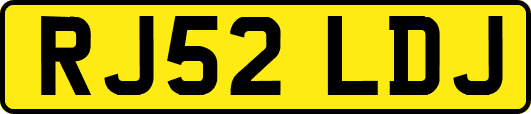 RJ52 LDJ